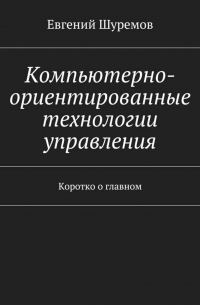 Евгений Шуремов

Компьютерно-ориентированные технологии управления

Коротко о главном